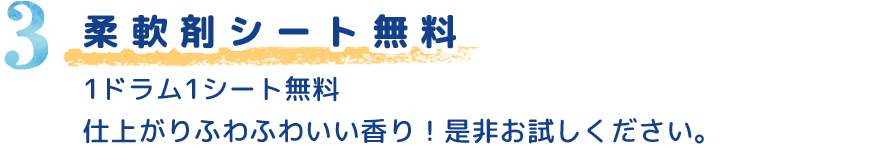 3 柔軟剤シート無料

1ドラム1シート無料
仕上がりふわふわいい香り！是非お試しください。